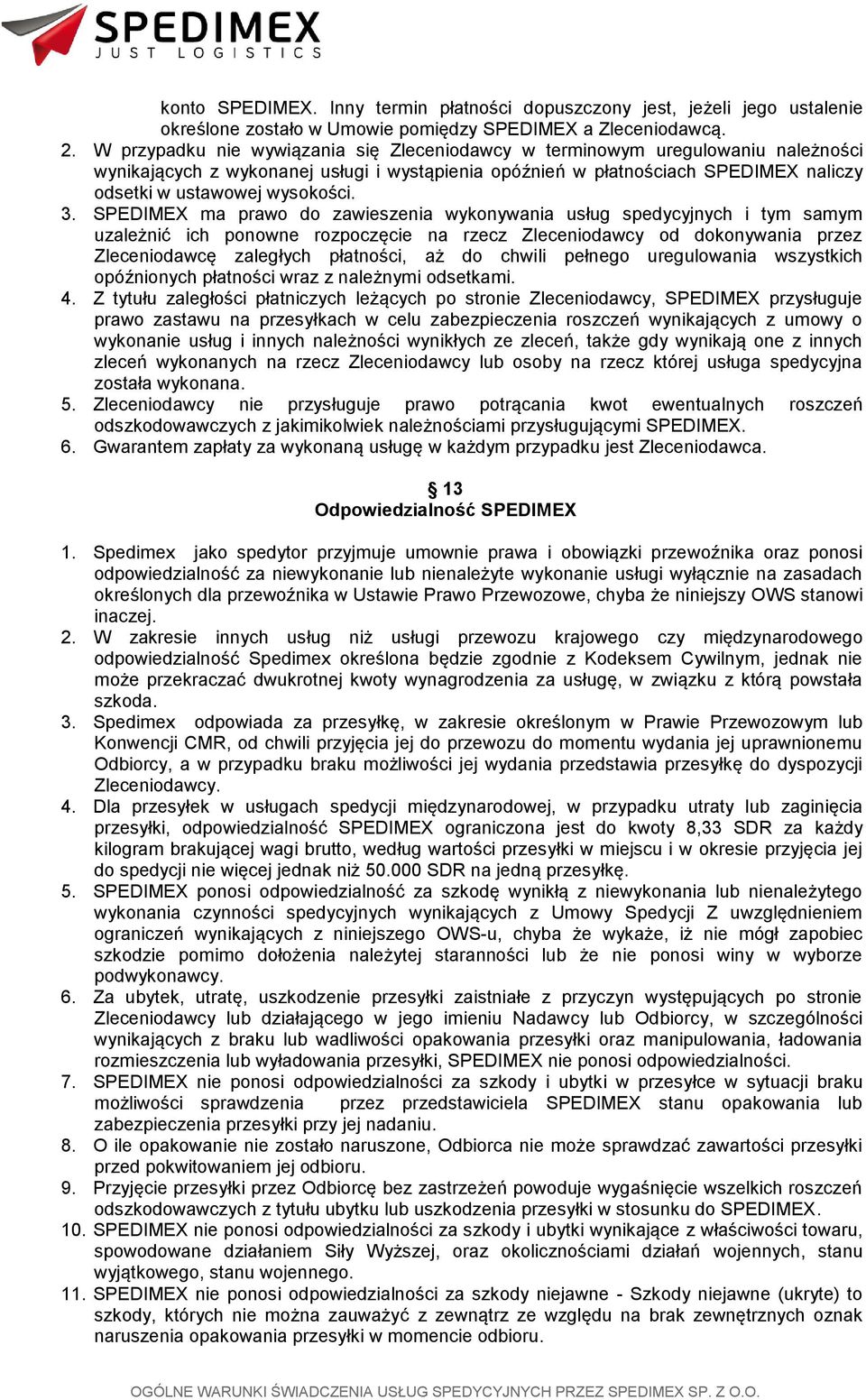 SPEDIMEX
JUST LOGISTICS

konto SPEDIMEX. Inny termin płatności dopuszczony jest, jeżeli jego ustalenie określone zostało w Umowie pomiędzy SPEDIMEX a Zleceniodawcą.
2. W przypadku nie wywiązania się Zleceniodawcy w terminowym uregulowaniu należności wynikających z wykonanej usługi i wystąpienia opóźnień w płatnościach SPEDIMEX naliczy odsetki w ustawowej wysokości.
3. SPEDIMEX ma prawo do zawieszenia wykonywania usług spedycyjnych i tym samym uzależnić ich ponowne rozpoczęcie na rzecz Zleceniodawcy od dokonywania przez Zleceniodawcę zaległych płatności, aż do chwili pełnego uregulowania wszystkich opóźnionych płatności wraz z należnymi odsetkami.
4. Z tytułu zaległości płatniczych leżących po stronie Zleceniodawcy, SPEDIMEX przysługuje prawo zastawu na przesyłkach w celu zabezpieczenia roszczeń wynikających z umowy o wykonanie usług i innych należności wynikłych ze zleceń, także gdy wynikają one z innych zleceń wykonanych na rzecz Zleceniodawcy lub osoby na rzecz której usługa spedycyjna została wykonana.
5. Zleceniodawcy nie przysługuje prawo potrącania kwot ewentualnych roszczeń odszkodowawczych z jakimikolwiek należnościami przysługującymi SPEDIMEX.
6. Gwarantem zapłaty za wykonaną usługę w każdym przypadku jest Zleceniodawca.

§ 13
Odpowiedzialność SPEDIMEX

1. Spedimex jako spedytor przyjmuje umownie prawa i obowiązki przewoźnika oraz ponosi odpowiedzialność za niewykonanie lub nienależyte wykonanie usługi wyłącznie na zasadach określonych dla przewoźnika w Ustawie Prawo Przewozowe, chyba że niniejszy OWS stanowi inaczej.
2. W zakresie innych usług niż usługi przewozu krajowego czy międzynarodowego odpowiedzialność Spedimex określona będzie zgodnie z Kodeksem Cywilnym, jednak nie może przekraczać dwukrotnej kwoty wynagrodzenia za usługę, w związku z którą powstała szkoda.
3. Spedimex odpowiada za przesyłkę, w zakresie określonym w Prawie Przewozowym lub Konwencji CMR, od chwili przyjęcia jej do przewozu do momentu wydania jej uprawnionemu Odbiorcy, a w przypadku braku możliwości jej wydania przedstawia przesyłkę do dyspozycji Zleceniodawcy.
4. Dla przesyłek w usługach spedycji międzynarodowej, w przypadku utraty lub zaginięcia przesyłki, odpowiedzialność SPEDIMEX ograniczona jest do kwoty 8,33 SDR za każdy kilogram brakującej wagi brutto, według wartości przesyłki w miejscu i w okresie przyjęcia jej do spedycji nie więcej jednak niż 50.000 SDR na jedną przesyłkę.
5. SPEDIMEX ponosi odpowiedzialność za szkodę wynikłą z niewykonania lub nienależytego wykonania czynności spedycyjnych wynikających z Umowy Spedycji Z uwzględnieniem ograniczeń wynikających z niniejszego OWS-u, chyba że wykaże, iż nie mógł zapobiec szkodzie pomimo dołożenia należytej staranności lub że nie ponosi winy w wyborze podwykonawcy.
6. Za ubytek, utratę, uszkodzenie przesyłki zaistniałe z przyczyn występujących po stronie Zleceniodawcy lub działającego w jego imieniu Nadawcy lub Odbiorcy, w szczególności wynikających z braku lub wadliwości opakowania przesyłki oraz manipulowania, ładowania rozmieszczenia lub wyładowania przesyłki, SPEDIMEX nie ponosi odpowiedzialności.
7. SPEDIMEX nie ponosi odpowiedzialności za szkody i ubytki w przesyłce w sytuacji braku możliwości sprawdzenia przez przedstawiciela SPEDIMEX stanu opakowania lub zabezpieczenia przesyłki przy jej nadaniu.
8. O ile opakowanie nie zostało naruszone, Odbiorca nie może sprawdzać zawartości przesyłki przed pokwitowaniem jej odbioru.
9. Przyjęcie przesyłki przez Odbiorcę bez zastrzeżeń powoduje wygaśnięcie wszelkich roszczeń odszkodowawczych z tytułu ubytku lub uszkodzenia przesyłki w stosunku do SPEDIMEX.
10. SPEDIMEX nie ponosi odpowiedzialności za szkody i ubytki wynikające z właściwości towaru, spowodowane działaniem Siły Wyższej, oraz okolicznościami działań wojennych, stanu wyjątkowego, stanu wojennego.
11. SPEDIMEX nie ponosi odpowiedzialności za szkody niejawne - Szkody niejawne (ukryte) to szkody, których nie można zauważyć z zewnątrz ze względu na brak zewnętrznych oznak naruszenia opakowania przesyłki w momencie odbioru.

OGÓLNE WARUNKI ŚWIADCZENIA USŁUG SPEDYCYJNYCH PRZEZ SPEDIMEX SP. Z O.O.